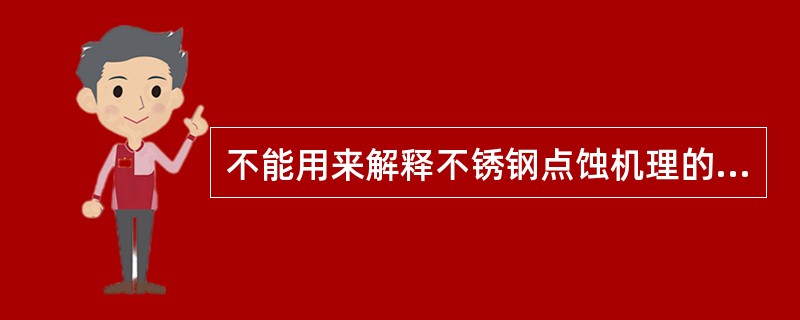 不能用来解释不锈钢点蚀机理的...